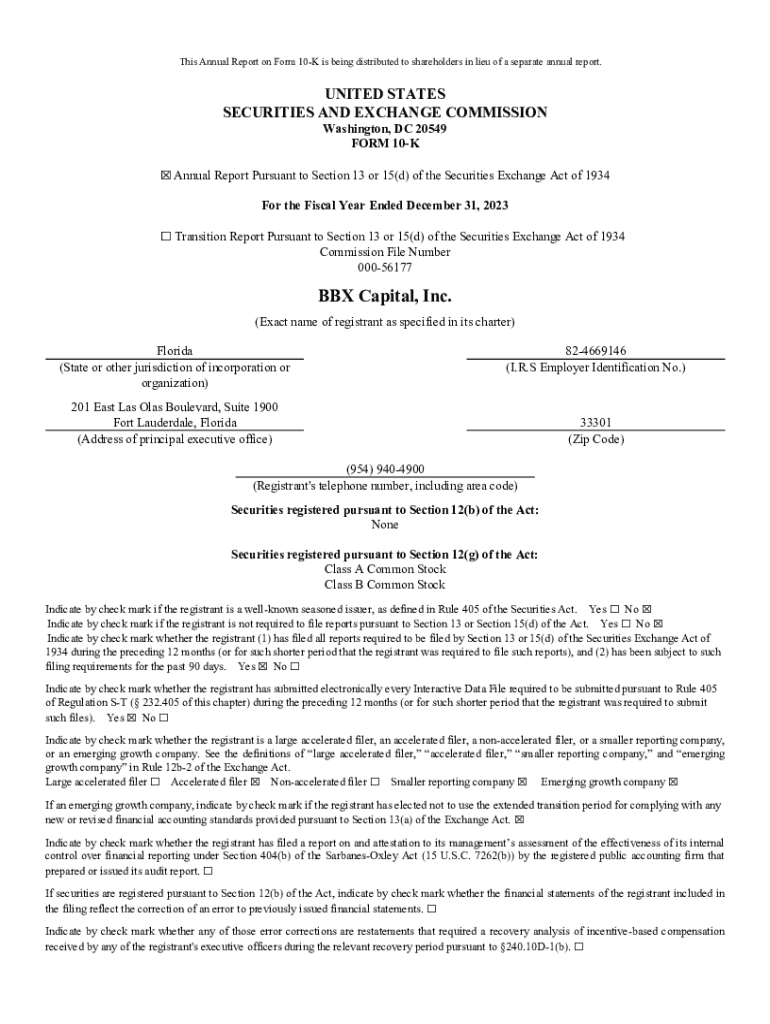 This Annual Report on Form 10-K is being distributed to shareholders in lieu of a separate annual report.

UNITED STATES
SECURITIES AND EXCHANGE COMMISSION
Washington, DC 20549
FORM 10-K

☒ Annual Report Pursuant to Section 13 or 15(d) of the Securities Exchange Act of 1934

For the Fiscal Year Ended December 31, 2023

☐ Transition Report Pursuant to Section 13 or 15(d) of the Securities Exchange Act of 1934
Commission File Number
000-56177

BBX Capital, Inc.

(Exact name of registrant as specified in its charter)

Florida
(State or other jurisdiction of incorporation or organization)

82-4669146
(I.R.S Employer Identification No.)

201 East Las Olas Boulevard, Suite 1900
Fort Lauderdale, Florida
(Address of principal executive office)

33301
(Zip Code)

(954) 940-4900
(Registrant's telephone number, including area code)

Securities registered pursuant to Section 12(b) of the Act:
None

Securities registered pursuant to Section 12(g) of the Act:
Class A Common Stock
Class B Common Stock

Indicate by check mark if the registrant is a well-known seasoned issuer, as defined in Rule 405 of the Securities Act. Yes ☐ No ☒
Indicate by check mark if the registrant is not required to file reports pursuant to Section 13 or Section 15(d) of the Act. Yes ☐ No ☒
Indicate by check mark whether the registrant (1) has filed all reports required to be filed by Section 13 or 15(d) of the Securities Exchange Act of 1934 during the preceding 12 months (or for such shorter period that the registrant was required to file such reports), and (2) has been subject to such filing requirements for the past 90 days. Yes ☒ No ☐

Indicate by check mark whether the registrant has submitted electronically every Interactive Data File required to be submitted pursuant to Rule 405 of Regulation S-T (§ 232.405 of this chapter) during the preceding 12 months (or for such shorter period that the registrant was required to submit such files). Yes ☒ No ☐

Indicate by check mark whether the registrant is a large accelerated filer, an accelerated filer, a non-accelerated filer, or a smaller reporting company, or an emerging growth company. See the definitions of "large accelerated filer," "accelerated filer," "smaller reporting company," and "emerging growth company" in Rule 12b-2 of the Exchange Act.
Large accelerated filer ☐ Accelerated filer ☒ Non-accelerated filer ☐ Smaller reporting company ☒ Emerging growth company ☒

If an emerging growth company, indicate by check mark if the registrant has elected not to use the extended transition period for complying with any new or revised financial accounting standards provided pursuant to Section 13(a) of the Exchange Act. ☒

Indicate by check mark whether the registrant has filed a report on and attestation to its management's assessment of the effectiveness of its internal control over financial reporting under Section 404(b) of the Sarbanes-Oxley Act (15 U.S.C. 7262(b)) by the registered public accounting firm that prepared or issued its audit report. ☐

If securities are registered pursuant to Section 12(b) of the Act, indicate by check mark whether the financial statements of the registrant included in the filing reflect the correction of an error to previously issued financial statements. ☐

Indicate by check mark whether any of those error corrections are restatements that required a recovery analysis of incentive-based compensation received by any of the registrant's executive officers during the relevant recovery period pursuant to §240.10D-1(b). ☐